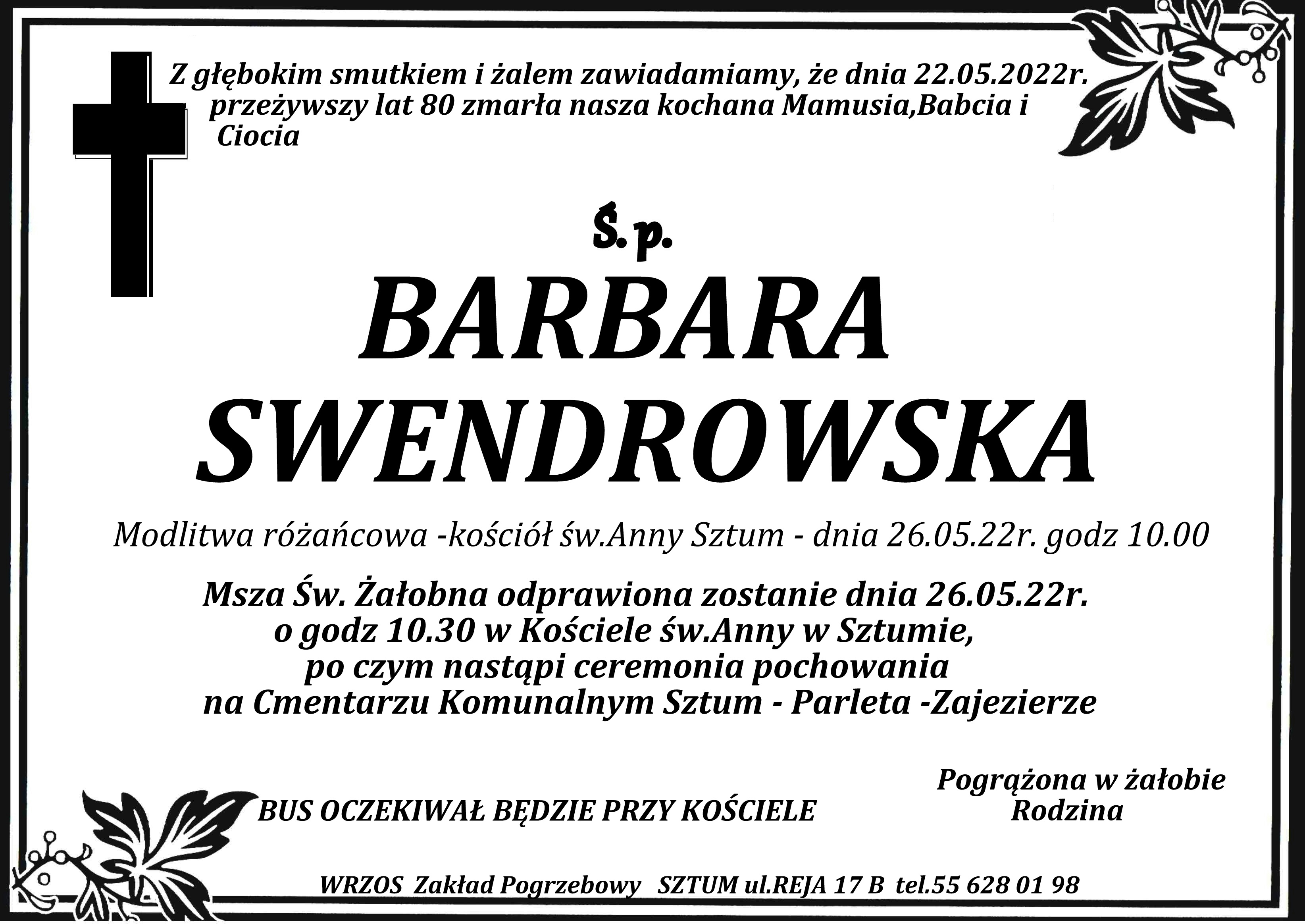 Z głębokim smutkiem i żalem zawiadamiamy, że dnia 22.05.2022r. przeżywszy lat 80 zmarła nasza kochana Mamusia,Babcia i Ciocia

Ś.p.

BARBARA
SWENDROWSKA

Modlitwa różańcowa -kościół św.Anny Sztum - dnia 26.05.22r. godz 10.00

Msza Św. Żałobna odprawiona zostanie dnia 26.05.22r.
o godz 10.30 w Kościele św.Anny w Sztumie,
po czym nastąpi ceremonia pochowania
na Cmentarzu Komunalnym Sztum - Parleta -Zajezierze

BUS OCZEKIWAŁ BĘDZIE PRZY KOŚCIELE

Pogrążona w żałobie
Rodzina

WRZOS Zakład Pogrzebowy SZTUM ul.REJA 17 B tel.55 628 01 98